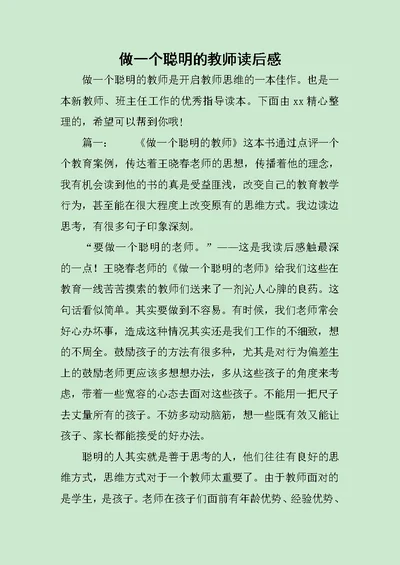 做一个聪明的教师读后感

做一个聪明的教师是开启教师思维的一本佳作。也是一本新教师、班主任工作的优秀指导读本。下面由 xx 精心整理的，希望可以帮到你哦！

篇一：　　《做一个聪明的教师》这本书通过点评一个个教育案例，传达着王晓春老师的思想，传播着他的理念，我有机会读到他的书的真是受益匪浅，改变自己的教育教学行为，甚至能在很大程度上改变原有的思维方式。我边读边思考，有很多句子印象深刻。

“要做一个聪明的老师。”——这是我读后感触最深的一点！王晓春老师的《做一个聪明的老师》给我们这些在教育一线苦苦摸索的教师们送来了一剂沁人心脾的良药。这句话看似简单。其实要做到不容易。有时候，我们老师常会好心办坏事，造成这种情况其实还是我们工作的不细致，想的不周全。鼓励孩子的方法有很多种，尤其是对行为偏差生上的鼓励老师更应该多想想办法，多从这些孩子的角度来考虑，带着一些宽容的心态去面对这些孩子。不能用一把尺子去丈量所有的孩子。不妨多动动脑筋，想一些既有效又能让孩子、家长都能接受的好办法。

聪明的人其实就是善于思考的人，他们往往有良好的思维方式，思维方式对于一个教师太重要了。由于教师面对的是学生，是孩子。老师在孩子们面前有年龄优势、经验优势、